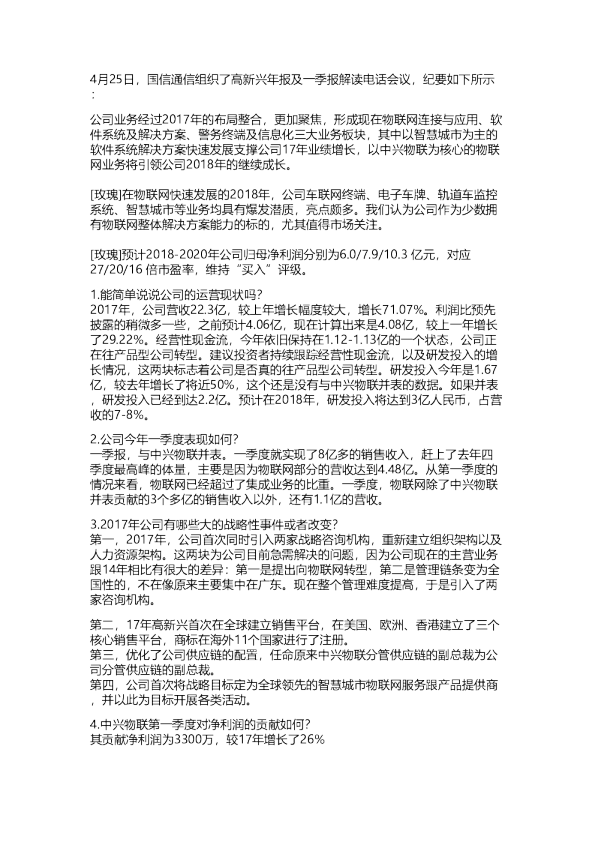 4月25日，国信通信组织了高新兴年报及一季报解读电话会议，纪要如下所示：

公司业务经过2017年的布局整合，更加聚焦，形成现在物联网连接与应用、软件系统及解决方案、警务终端及信息化三大业务板块，其中以智慧城市为主的软件系统解决方案快速发展支撑公司17年业绩增长，以中兴物联为核心的物联网业务将引领公司2018年的继续成长。

[玫瑰]在物联网快速发展的2018年，公司车联网终端、电子车牌、轨道车监控系统、智慧城市等业务均具有爆发潜质，亮点颇多。我们认为公司作为少数拥有物联网整体解决方案能力的标的，尤其值得市场关注。

[玫瑰]预计2018-2020年公司归母净利润分别为6.0/7.9/10.3 亿元，对应27/20/16 倍市盈率，维持“买入”评级。

1.能简单说说公司的运营现状吗？
2017年，公司营收22.3亿，较上年增长幅度较大，增长71.07%。利润比预先披露的稍微多一些，之前预计4.06亿，现在计算出来是4.08亿，较上一年增长了29.22%。经营性现金流，今年依旧保持在1.12-1.13亿的一个状态，公司正在往产品型公司转型。建议投资者持续跟踪经营性现金流，以及研发投入的增长情况，这两块标志着公司是否真的往产品型公司转型。研发投入今年是1.67亿，较去年增长了将近50%，这个还是没有与中兴物联并表的数据。如果并表，研发投入已经到达2.2亿。预计在2018年，研发投入将达到3亿人民币，占营收的7-8%。

2.公司今年一季度表现如何？
一季报，与中兴物联并表。一季度就实现了8亿多的销售收入，赶上了去年四季度最高峰的体量，主要是因为物联网部分的营收达到4.48亿。从第一季度的情况来看，物联网已经超过了集成业务的比重。一季度，物联网除了中兴物联并表贡献的3个多亿的销售收入以外，还有1.1亿的营收。

3.2017年公司有哪些大的战略性事件或者改变？
第一，2017年，公司首次同时引入两家战略咨询机构，重新建立组织架构以及人力资源架构。这两块为公司目前急需解决的问题，因为公司现在的主营业务跟14年相比有很大的差异：第一是提出向物联网转型，第二是管理链条变为全国性的，不在像原来主要集中在广东。现在整个管理难度提高，于是引入了两家咨询机构。

第二，17年高新兴首次在全球建立销售平台，在美国、欧洲、香港建立了三个核心销售平台，商标在海外11个国家进行了注册。
第三，优化了公司供应链的配置，任命原来中兴物联分管供应链的副总裁为公司分管供应链的副总裁。
第四，公司首次将战略目标定为全球领先的智慧城市物联网服务跟产品提供商，并以此为目标开展各类活动。

4.中兴物联第一季度对净利润的贡献如何？
其贡献净利润为3300万，较17年增长了26%